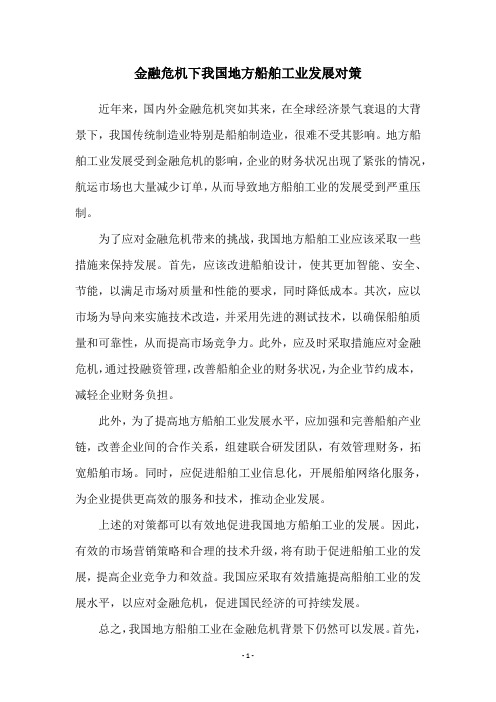 金融危机下我国地方船舶工业发展对策

近年来，国内外金融危机突如其来，在全球经济景气衰退的大背景下，我国传统制造业特别是船舶制造业，很难不受其影响。地方船舶工业发展受到金融危机的影响，企业的财务状况出现了紧张的情况，航运市场也大量减少订单，从而导致地方船舶工业的发展受到严重压制。

为了应对金融危机带来的挑战，我国地方船舶工业应该采取一些措施来保持发展。首先，应该改进船舶设计，使其更加智能、安全、节能，以满足市场对质量和性能的要求，同时降低成本。其次，应以市场为导向来实施技术改造，并采用先进的测试技术，以确保船舶质量和可靠性，从而提高市场竞争力。此外，应及时采取措施应对金融危机，通过投融资管理，改善船舶企业的财务状况，为企业节约成本，减轻企业财务负担。

此外，为了提高地方船舶工业发展水平，应加强和完善船舶产业链，改善企业间的合作关系，组建联合研发团队，有效管理财务，拓宽船舶市场。同时，应促进船舶工业信息化，开展船舶网络化服务，为企业提供更高效的服务和技术，推动企业发展。

上述的对策都可以有效地促进我国地方船舶工业的发展。因此，有效的市场营销策略和合理的技术升级，将有助于促进船舶工业的发展，提高企业竞争力和效益。我国应采取有效措施提高船舶工业的发展水平，以应对金融危机，促进国民经济的可持续发展。

总之，我国地方船舶工业在金融危机背景下仍然可以发展。首先，

- 1 -